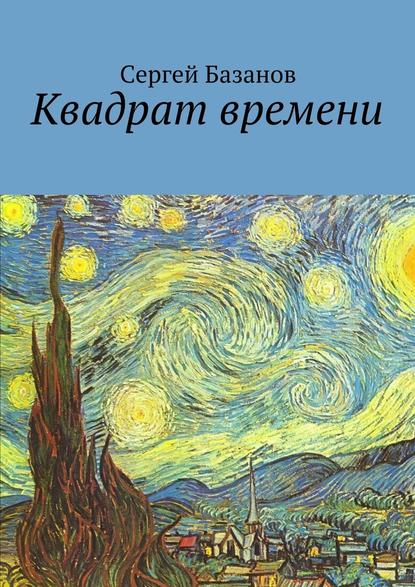 Сергей Базанов
Квадрат времени